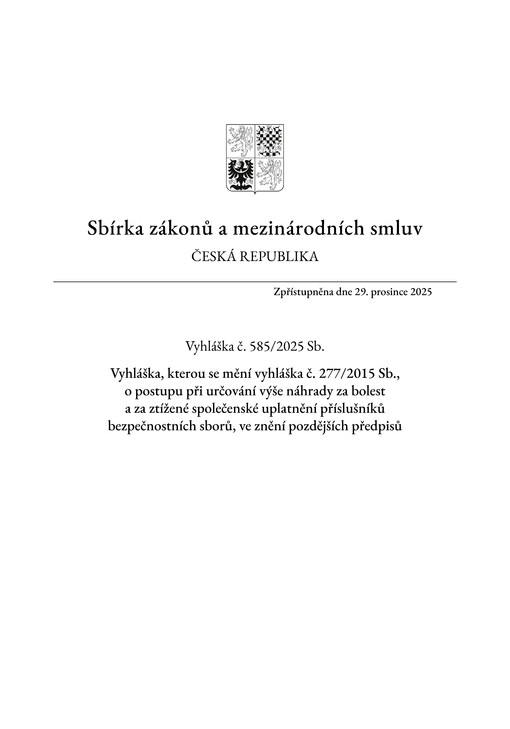 Sbírka zákonů a mezinárodních smluv

ČESKÁ REPUBLIKA

Zpřístupněna dne 29. prosince 2025

Vyhláška č. 585/2025 Sb.

Vyhláška, kterou se mění vyhláška č. 277/2015 Sb., o postupu při určování výše náhrady za bolest a za ztížené společenské uplatnění příslušníků bezpečnostních sborů, ve znění pozdějších předpisů